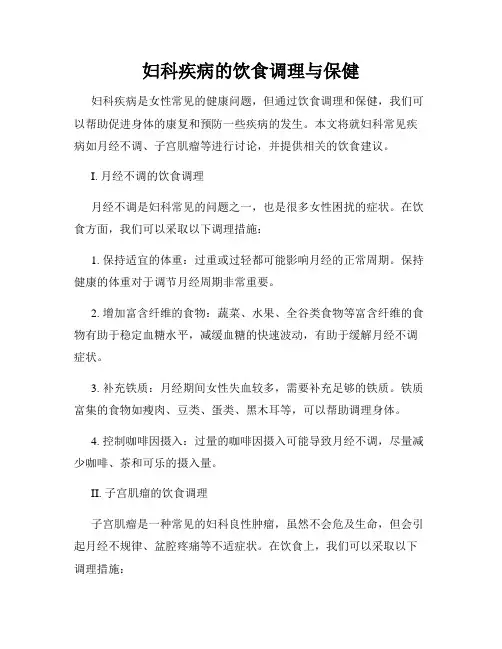 妇科疾病的饮食调理与保健

妇科疾病是女性常见的健康问题，但通过饮食调理和保健，我们可以帮助促进身体的康复和预防一些疾病的发生。本文将就妇科常见疾病如月经不调、子宫肌瘤等进行讨论，并提供相关的饮食建议。

I. 月经不调的饮食调理

月经不调是妇科常见的问题之一，也是很多女性困扰的症状。在饮食方面，我们可以采取以下调理措施：

1. 保持适宜的体重：过重或过轻都可能影响月经的正常周期。保持健康的体重对于调节月经周期非常重要。

2. 增加富含纤维的食物：蔬菜、水果、全谷类食物等富含纤维的食物有助于稳定血糖水平，减缓血糖的快速波动，有助于缓解月经不调症状。

3. 补充铁质：月经期间女性失血较多，需要补充足够的铁质。铁质富集的食物如瘦肉、豆类、蛋类、黑木耳等，可以帮助调理身体。

4. 控制咖啡因摄入：过量的咖啡因摄入可能导致月经不调，尽量减少咖啡、茶和可乐的摄入量。

II. 子宫肌瘤的饮食调理

子宫肌瘤是一种常见的妇科良性肿瘤，虽然不会危及生命，但会引起月经不规律、盆腔疼痛等不适症状。在饮食上，我们可以采取以下调理措施：